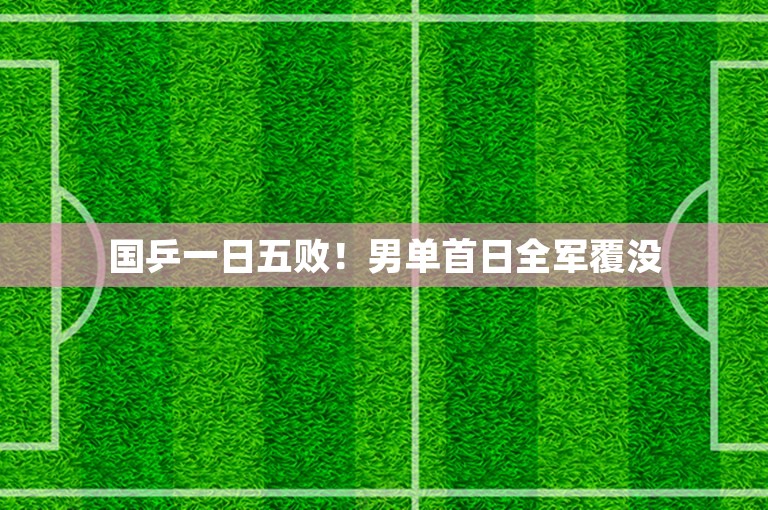 国乒一日五败！男单首日全军覆没